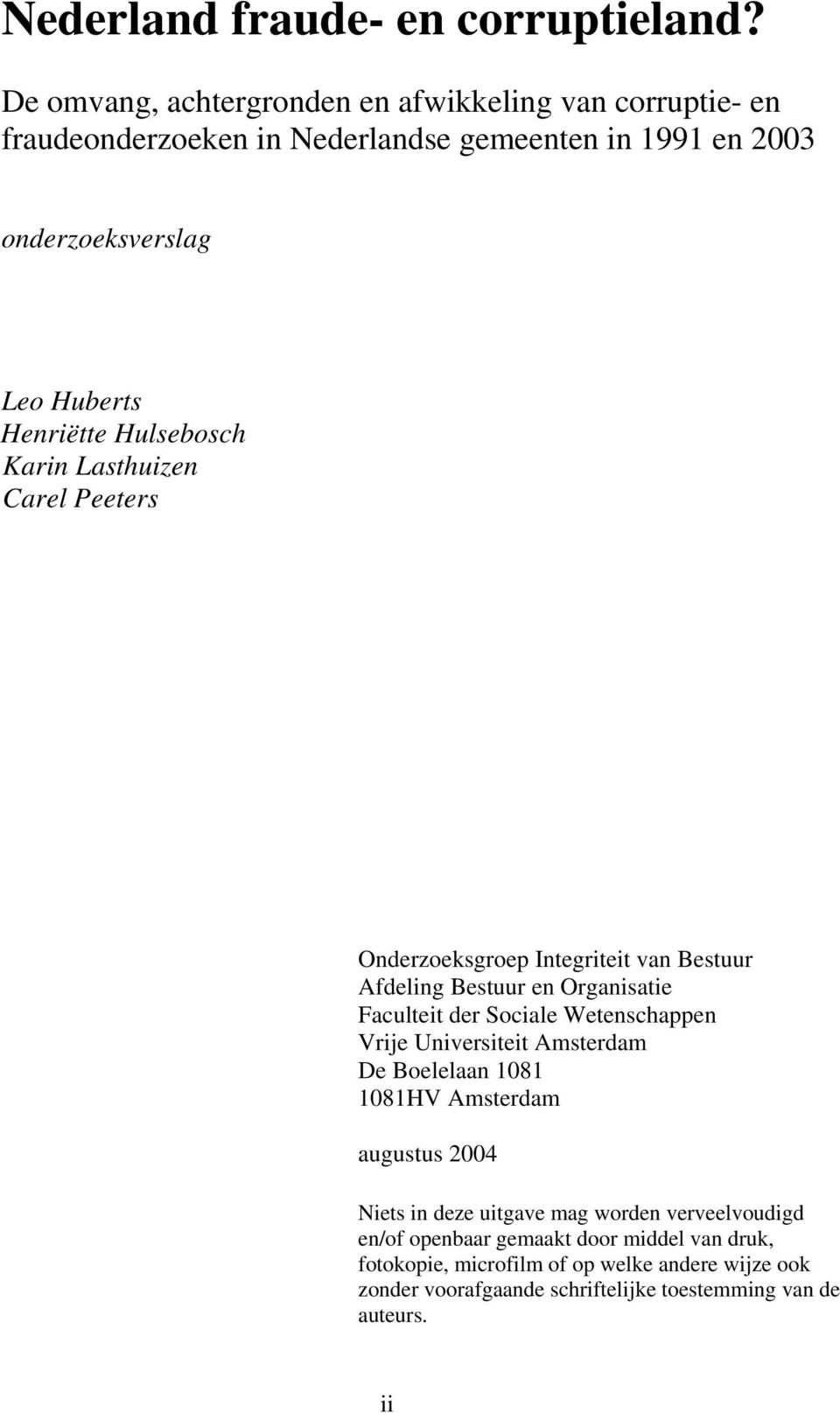 Nederland fraude- en corruptieland?

De omvang, achtergronden en afwikkeling van corruptie- en fraudeonderzoeken in Nederlandse gemeenten in 1991 en 2003

onderzoeksverslag

Leo Huberts
Henriëtte Hulsebosch
Karin Lasthuizen
Carel Peeters

Onderzoeksgroep Integriteit van Bestuur
Afdeling Bestuur en Organisatie
Faculteit der Sociale Wetenschappen
Vrije Universiteit Amsterdam
De Boelelaan 1081
1081HV Amsterdam

augustus 2004

Niets in deze uitgave mag worden verveelvoudigd en/of openbaar gemaakt door middel van druk, fotokopie, microfilm of op welke andere wijze ook zonder voorafgaande schriftelijke toestemming van de auteurs.

ii